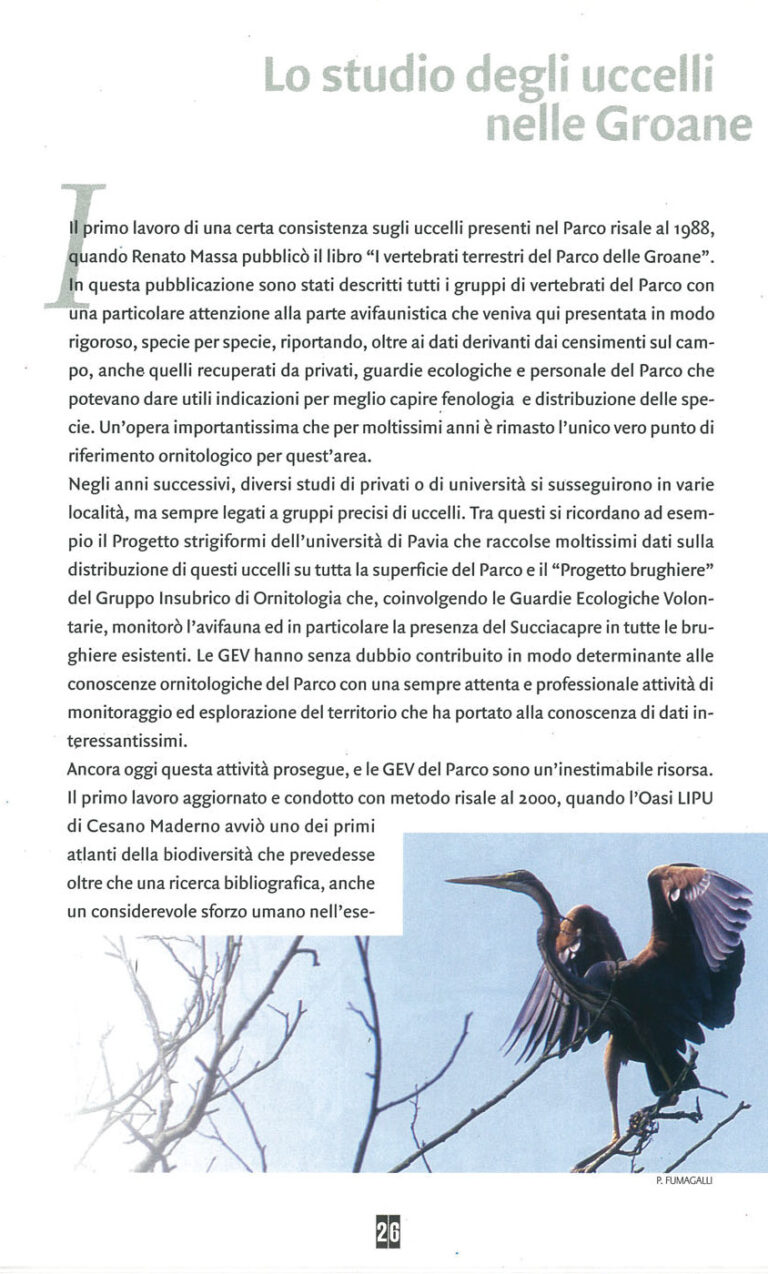 Lo studio degli uccelli nelle Groane

Il primo lavoro di una certa consistenza sugli uccelli presenti nel Parco risale al 1988, quando Renato Massa pubblicò il libro "I vertebrati terrestri del Parco delle Groane". In questa pubblicazione sono stati descritti tutti i gruppi di vertebrati del Parco con una particolare attenzione alla parte avifaunistica che veniva qui presentata in modo rigoroso, specie per specie, riportando, oltre ai dati derivanti dai censimenti sul campo, anche quelli recuperati da privati, guardie ecologiche e personale del Parco che potevano dare utili indicazioni per meglio capire fenologia e distribuzione delle specie. Un'opera importantissima che per moltissimi anni è rimasto l'unico vero punto di riferimento ornitologico per quest'area.
Negli anni successivi, diversi studi di privati o di università si susseguirono in varie località, ma sempre legati a gruppi precisi di uccelli. Tra questi si ricordano ad esempio il Progetto strigiformi dell'università di Pavia che raccolse moltissimi dati sulla distribuzione di questi uccelli su tutta la superficie del Parco e il "Progetto brughiere" del Gruppo Insubrico di Ornitologia che, coinvolgendo le Guardie Ecologiche Volontarie, monitorò l'avifauna ed in particolare la presenza del Succiacapre in tutte le brughiere esistenti. Le GEV hanno senza dubbio contribuito in modo determinante alle conoscenze ornitologiche del Parco con una sempre attenta e professionale attività di monitoraggio ed esplorazione del territorio che ha portato alla conoscenza di dati interessantissimi.
Ancora oggi questa attività prosegue, e le GEV del Parco sono un'inestimabile risorsa. Il primo lavoro aggiornato e condotto con metodo risale al 2000, quando l'Oasi LIPU di Cesano Maderno avviò uno dei primi atlanti della biodiversità che prevedesse oltre che una ricerca bibliografica, anche un considerevole sforzo umano nell'ese-

P. FUMAGALLI

26